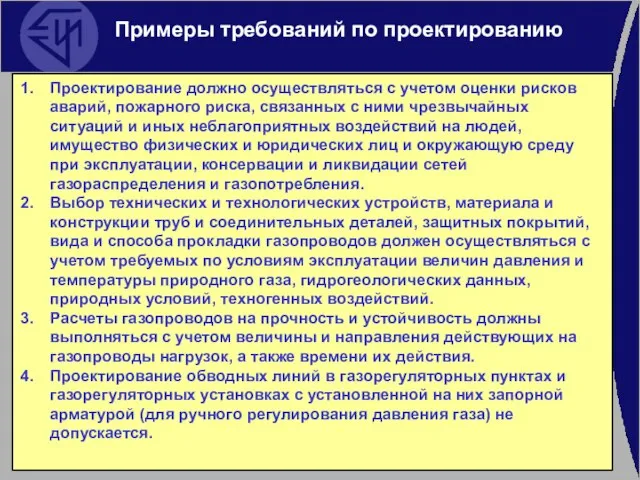 Примеры требований по проектированию

1. Проектирование должно осуществляться с учетом оценки рисков аварий, пожарного риска, связанных с ними чрезвычайных ситуаций и иных неблагоприятных воздействий на людей, имущество физических и юридических лиц и окружающую среду при эксплуатации, консервации и ликвидации сетей газораспределения и газопотребления.
2. Выбор технических и технологических устройств, материала и конструкции труб и соединительных деталей, защитных покрытий, вида и способа прокладки газопроводов должен осуществляться с учетом требуемых по условиям эксплуатации величин давления и температуры природного газа, гидрогеологических данных, природных условий, техногенных воздействий.
3. Расчеты газопроводов на прочность и устойчивость должны выполняться с учетом величины и направления действующих на газопроводы нагрузок, а также времени их действия.
4. Проектирование обводных линий в газорегуляторных пунктах и газорегуляторных установках с установленной на них запорной арматурой (для ручного регулирования давления газа) не допускается.